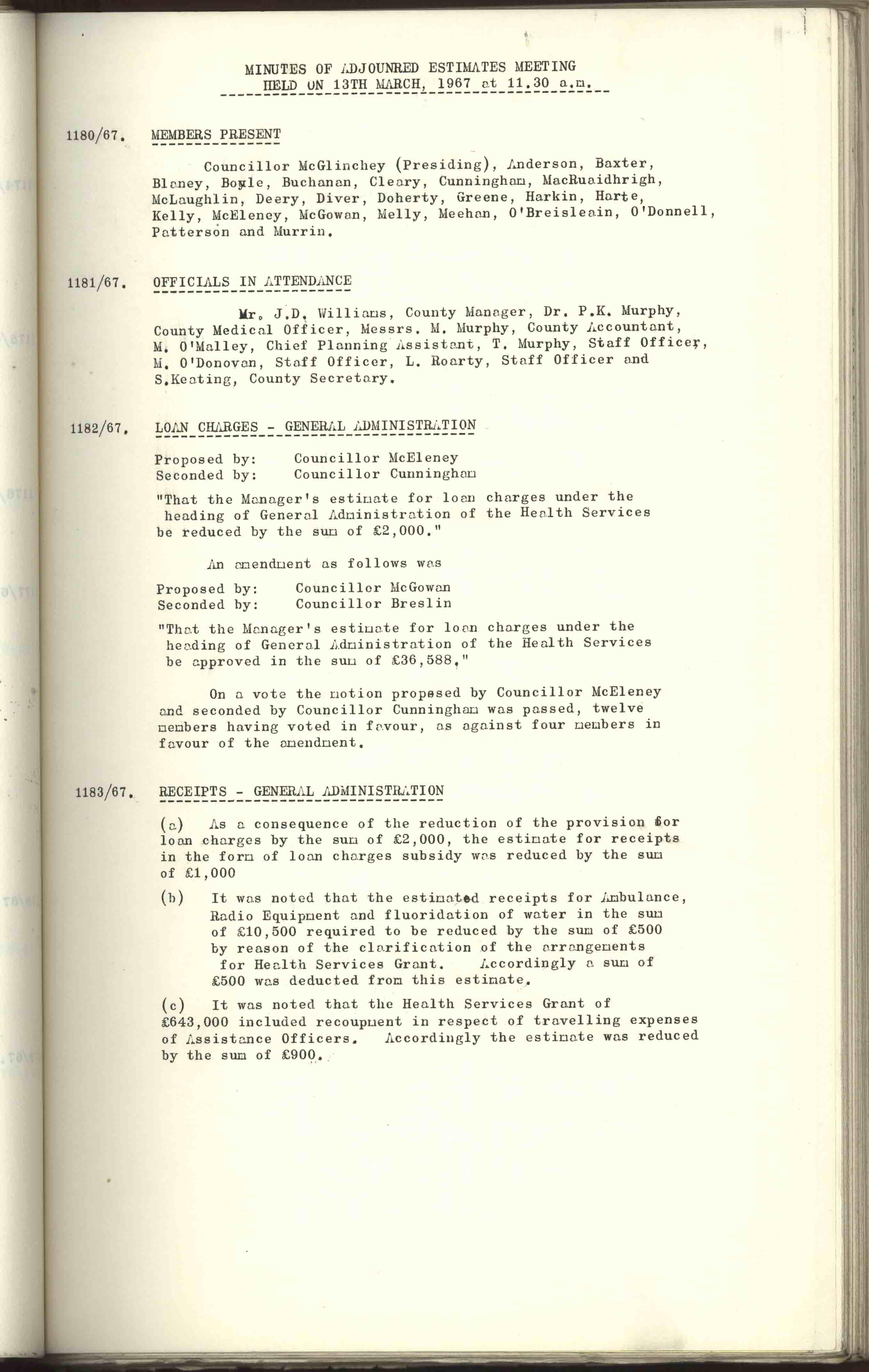 MINUTES OF ADJOUNRED ESTIMATES MEETING
HELD ON 13TH MARCH, 1967 at 11.30 a.m.

1180/67. MEMBERS PRESENT

Councillor McGlinchey (Presiding), Anderson, Baxter, Blaney, Boyle, Buchanan, Cleary, Cunningham, MacRuaidhrigh, McLaughlin, Deery, Diver, Doherty, Greene, Harkin, Harte, Kelly, McEleney, McGowan, Melly, Meehan, O'Breisleain, O'Donnell, Patterson and Murrin.

1181/67. OFFICIALS IN ATTENDANCE

Mr. J.D. Williams, County Manager, Dr. P.K. Murphy, County Medical Officer, Messrs. M. Murphy, County Accountant, M. O'Malley, Chief Planning Assistant, T. Murphy, Staff Officer, M. O'Donovan, Staff Officer, L. Roarty, Staff Officer and S.Keating, County Secretary.

1182/67. LOAN CHARGES - GENERAL ADMINISTRATION

Proposed by: Councillor McEleney
Seconded by: Councillor Cunningham

"That the Manager's estimate for loan charges under the heading of General Administration of the Health Services be reduced by the sum of £2,000."

An amendment as follows was

Proposed by: Councillor McGowan
Seconded by: Councillor Breslin

"That the Manager's estimate for loan charges under the heading of General Administration of the Health Services be approved in the sum of £36,588."

On a vote the motion proposed by Councillor McEleney and seconded by Councillor Cunningham was passed, twelve members having voted in favour, as against four members in favour of the amendment.

1183/67. RECEIPTS - GENERAL ADMINISTRATION

(a) As a consequence of the reduction of the provision for loan charges by the sum of £2,000, the estimate for receipts in the form of loan charges subsidy was reduced by the sum of £1,000

(b) It was noted that the estimated receipts for Ambulance, Radio Equipment and fluoridation of water in the sum of £10,500 required to be reduced by the sum of £500 by reason of the clarification of the arrangements for Health Services Grant. Accordingly a sum of £500 was deducted from this estimate.

(c) It was noted that the Health Services Grant of £643,000 included recoupment in respect of travelling expenses of Assistance Officers. Accordingly the estimate was reduced by the sum of £900.